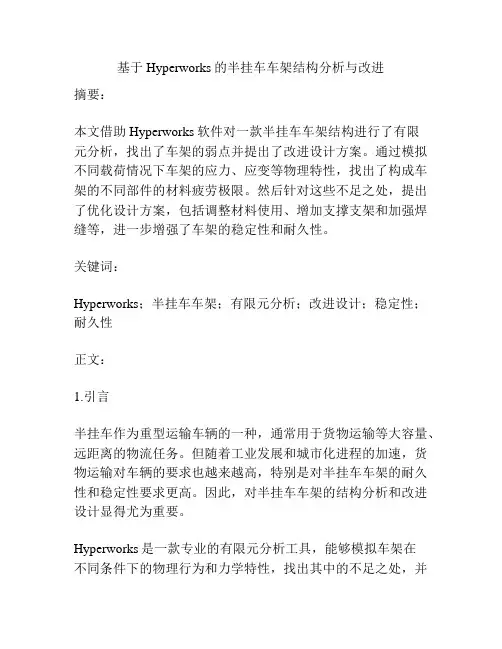 基于 Hyperworks 的半挂车车架结构分析与改进

摘要：

本文借助 Hyperworks 软件对一款半挂车车架结构进行了有限元分析，找出了车架的弱点并提出了改进设计方案。通过模拟不同载荷情况下车架的应力、应变等物理特性，找出了构成车架的不同部件的材料疲劳极限。然后针对这些不足之处，提出了优化设计方案，包括调整材料使用、增加支撑支架和加强焊缝等，进一步增强了车架的稳定性和耐久性。

关键词：

Hyperworks；半挂车车架；有限元分析；改进设计；稳定性；耐久性

正文：

1.引言

半挂车作为重型运输车辆的一种，通常用于货物运输等大容量、远距离的物流任务。但随着工业发展和城市化进程的加速，货物运输对车辆的要求也越来越高，特别是对半挂车车架的耐久性和稳定性要求更高。因此，对半挂车车架的结构分析和改进设计显得尤为重要。

Hyperworks 是一款专业的有限元分析工具，能够模拟车架在不同条件下的物理行为和力学特性，找出其中的不足之处，并